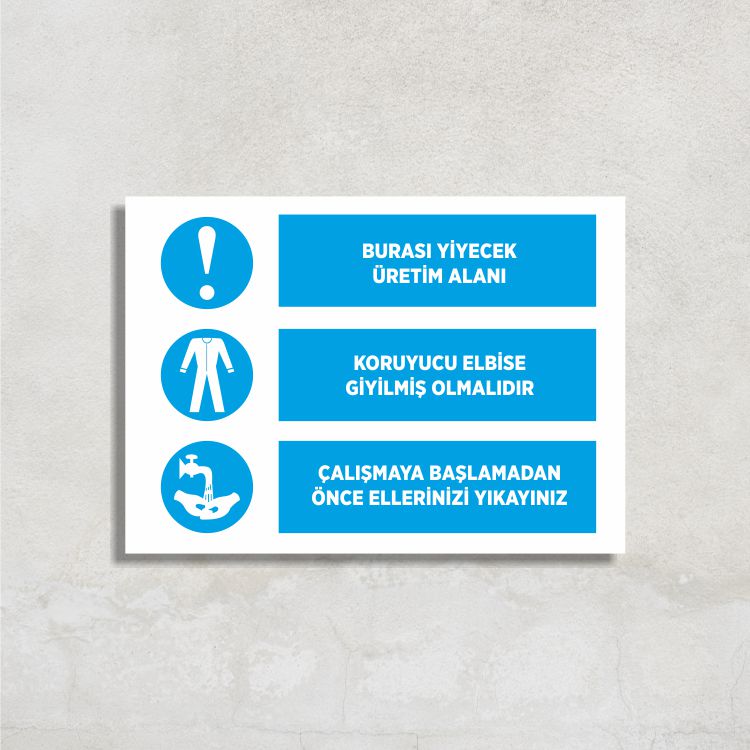 BURASI YİYECEK
ÜRETİM ALANI

KORUYUCU ELBİSE
GİYİLMİŞ OLMALIDIR

ÇALIŞMAYA BAŞLAMADAN
ÖNCE ELLERİNİZİ YIKAYINIZ